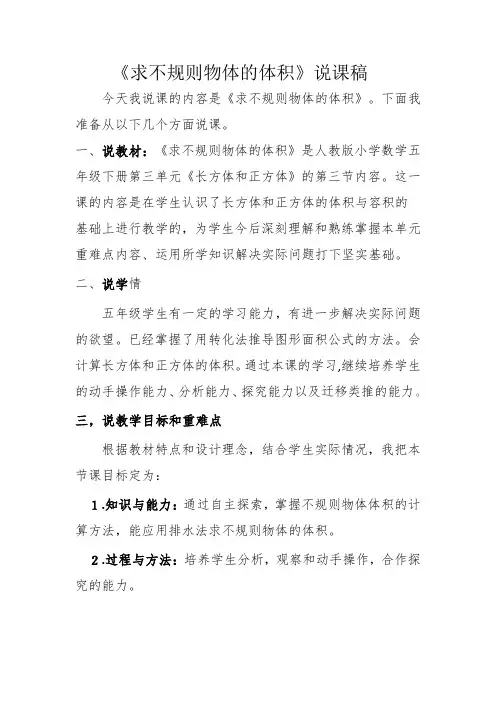 《求不规则物体的体积》说课稿

今天我说课的内容是《求不规则物体的体积》。下面我准备从以下几个方面说课。

一、说教材：《求不规则物体的体积》是人教版小学数学五年级下册第三单元《长方体和正方体》的第三节内容。这一课的内容是在学生认识了长方体和正方体的体积与容积的基础上进行教学的，为学生今后深刻理解和熟练掌握本单元重难点内容、运用所学知识解决实际问题打下坚实基础。

二、说学情

五年级学生有一定的学习能力，有进一步解决实际问题的欲望。已经掌握了用转化法推导图形面积公式的方法。会计算长方体和正方体的体积。通过本课的学习,继续培养学生的动手操作能力、分析能力、探究能力以及迁移类推的能力。

三，说教学目标和重难点

根据教材特点和设计理念，结合学生实际情况，我把本节课目标定为：

1.知识与能力：通过自主探索，掌握不规则物体体积的计算方法，能应用排水法求不规则物体的体积。

2.过程与方法：培养学生分析，观察和动手操作，合作探究的能力。